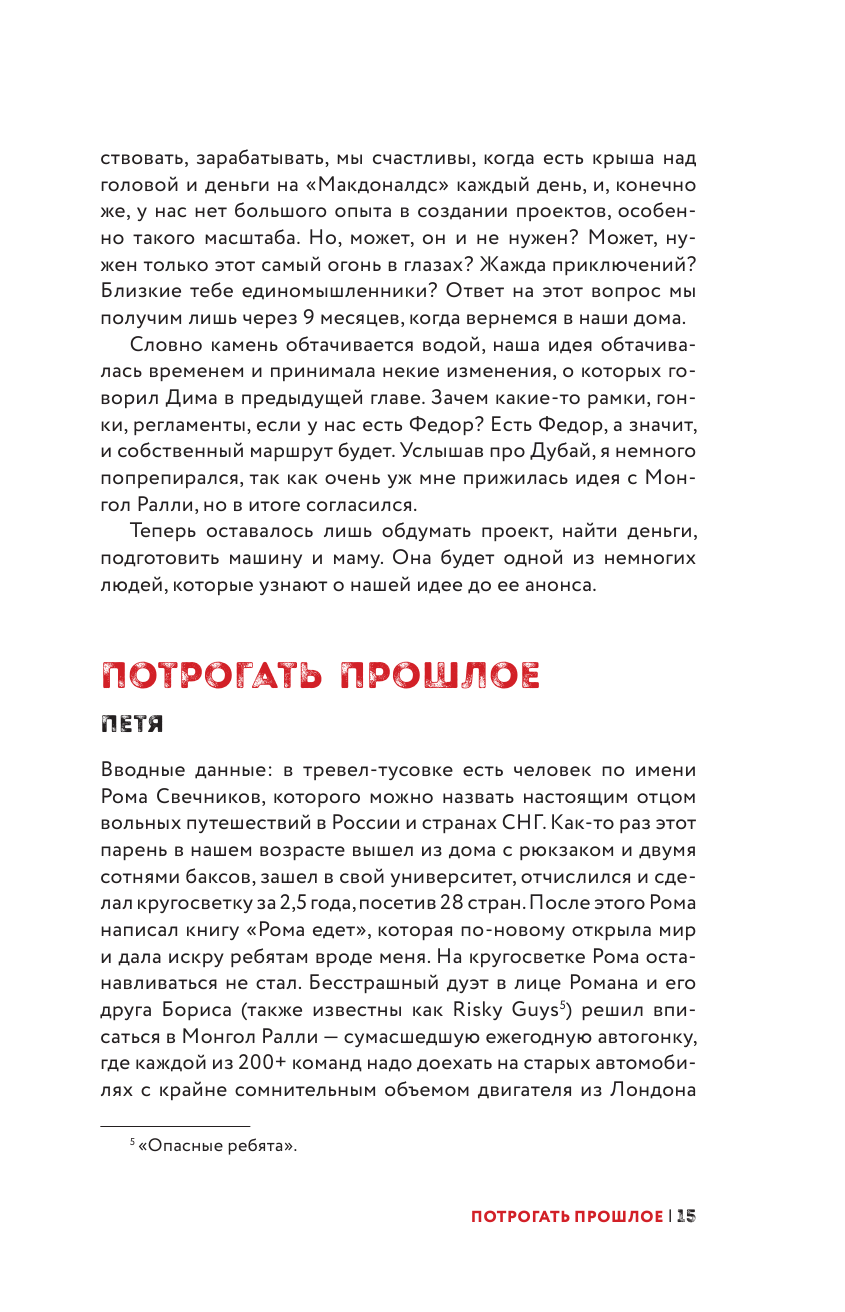 ствовать, зарабатывать, мы счастливы, когда есть крыша над головой и деньги на «Макдоналдс» каждый день, и, конечно же, у нас нет большого опыта в создании проектов, особенно такого масштаба. Но, может, он и не нужен? Может, нужен только этот самый огонь в глазах? Жажда приключений? Близкие тебе единомышленники? Ответ на этот вопрос мы получим лишь через 9 месяцев, когда вернемся в наши дома.

Словно камень обтачивается водой, наша идея обтачивалась временем и принимала некие изменения, о которых говорил Дима в предыдущей главе. Зачем какие-то рамки, гонки, регламенты, если у нас есть Федор? Есть Федор, а значит, и собственный маршрут будет. Услышав про Дубай, я немного попрепирался, так как очень уж мне прижилась идея с Монгол Ралли, но в итоге согласился.

Теперь оставалось лишь обдумать проект, найти деньги, подготовить машину и маму. Она будет одной из немногих людей, которые узнают о нашей идее до ее анонса.

ПОТРОГАТЬ ПРОШЛОЕ

ПЕТЯ

Вводные данные: в тревел-тусовке есть человек по имени Рома Свечников, которого можно назвать настоящим отцом вольных путешествий в России и странах СНГ. Как-то раз этот парень в нашем возрасте вышел из дома с рюкзаком и двумя сотнями баксов, зашел в свой университет, отчислился и сделал кругосветку за 2,5 года, посетив 28 стран. После этого Рома написал книгу «Рома едет», которая по-новому открыла мир и дала искру ребятам вроде меня. На кругосветке Рома останавливаться не стал. Бесстрашный дуэт в лице Романа и его друга Бориса (также известны как Risky Guys$^5$) решил вписаться в Монгол Ралли — сумасшедшую ежегодную автогонку, где каждой из 200+ команд надо доехать на старых автомобилях с крайне сомнительным объемом двигателя из Лондона

$^5$ «Опасные ребята».

ПОТРОГАТЬ ПРОШЛОЕ | 15